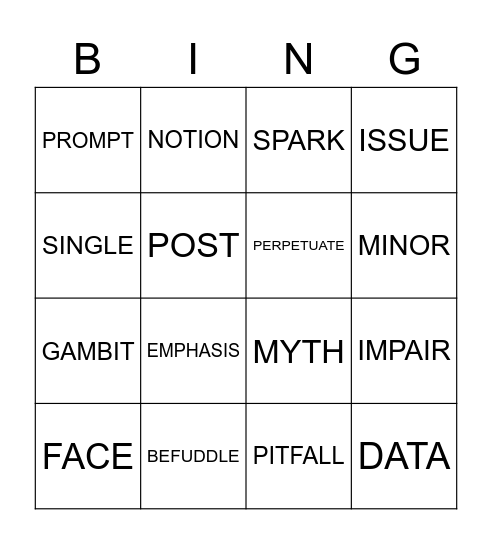 | B | I | N | G |
|---|---|---|---|
| PROMPT | NOTION | SPARK | ISSUE |
| SINGLE | POST | PERPETUATE | MINOR |
| GAMBIT | EMPHASIS | MYTH | IMPAIR |
| FACE | BEFUDDLE | PITFALL | DATA |